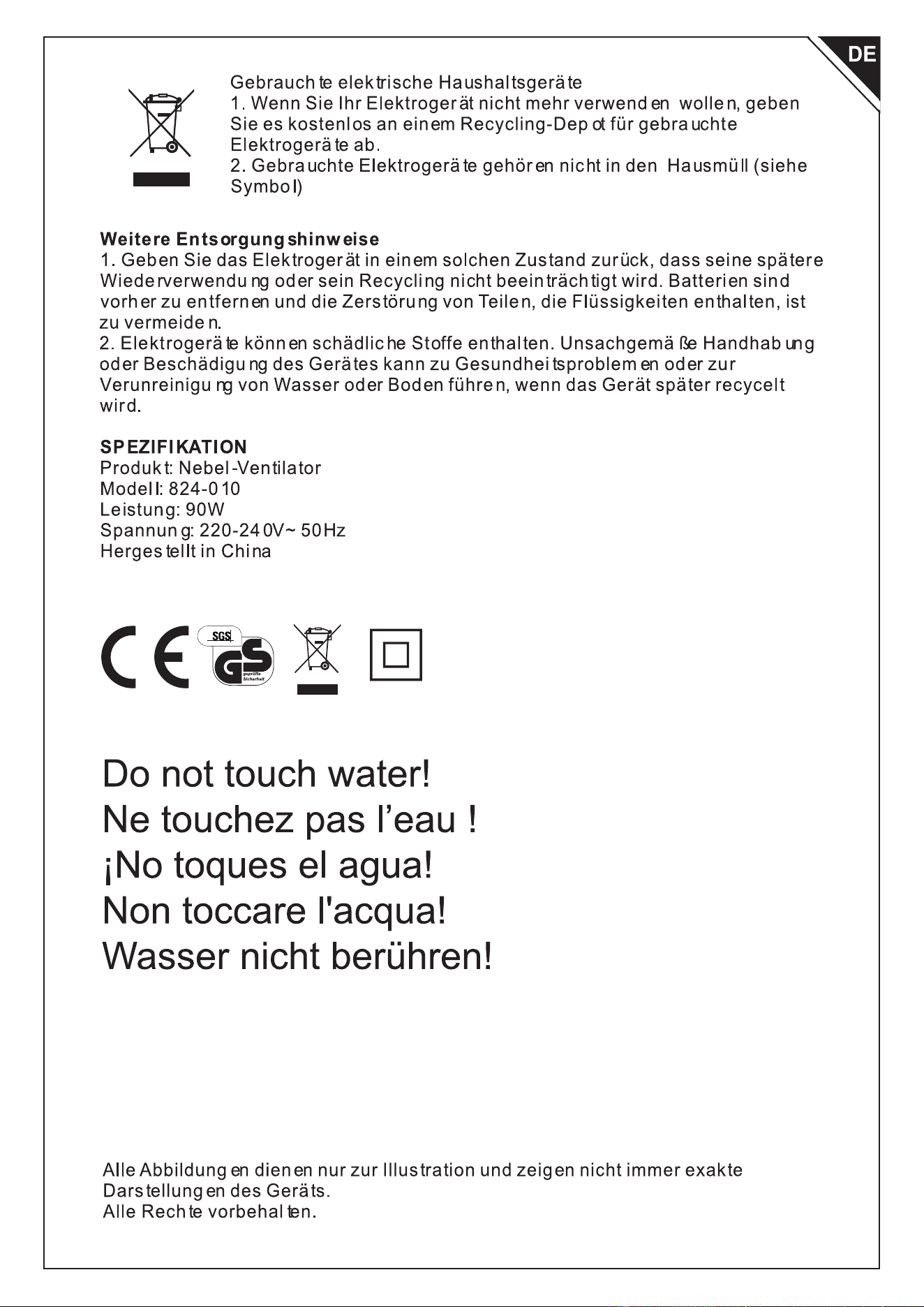 DE

Gebrauchte elektrische Haushaltsgeräte
1. Wenn Sie Ihr Elektrogerät nicht mehr verwenden wollen, geben Sie es kostenlos an einem Recycling-Depot für gebrauchte Elektrogeräte ab.
2. Gebrauchte Elektrogeräte gehören nicht in den Hausmüll (siehe Symbol)

Weitere Entsorgungshinweise
1. Geben Sie das Elektrogerät in einem solchen Zustand zurück, dass seine spätere Wiederverwendung oder sein Recycling nicht beeinträchtigt wird. Batterien sind vorher zu entfernen und die Zerstörung von Teilen, die Flüssigkeiten enthalten, ist zu vermeiden.
2. Elektrogeräte können schädliche Stoffe enthalten. Unsachgemäße Handhabung oder Beschädigung des Gerätes kann zu Gesundheitsproblemen oder zur Verunreinigung von Wasser oder Boden führen, wenn das Gerät später recycelt wird.

SPEZIFIKATION
Produkt: Nebel-Ventilator
Modell: 824-010
Leistung: 90W
Spannung: 220-240V~ 50Hz
Hergestellt in China

CE
SGS
GS
geprüfte Sicherheit

Do not touch water!
Ne touchez pas l'eau !
¡No toques el agua!
Non toccare l'acqua!
Wasser nicht berühren!

Alle Abbildungen dienen nur zur Illustration und zeigen nicht immer exakte Darstellungen des Geräts.
Alle Rechte vorbehalten.